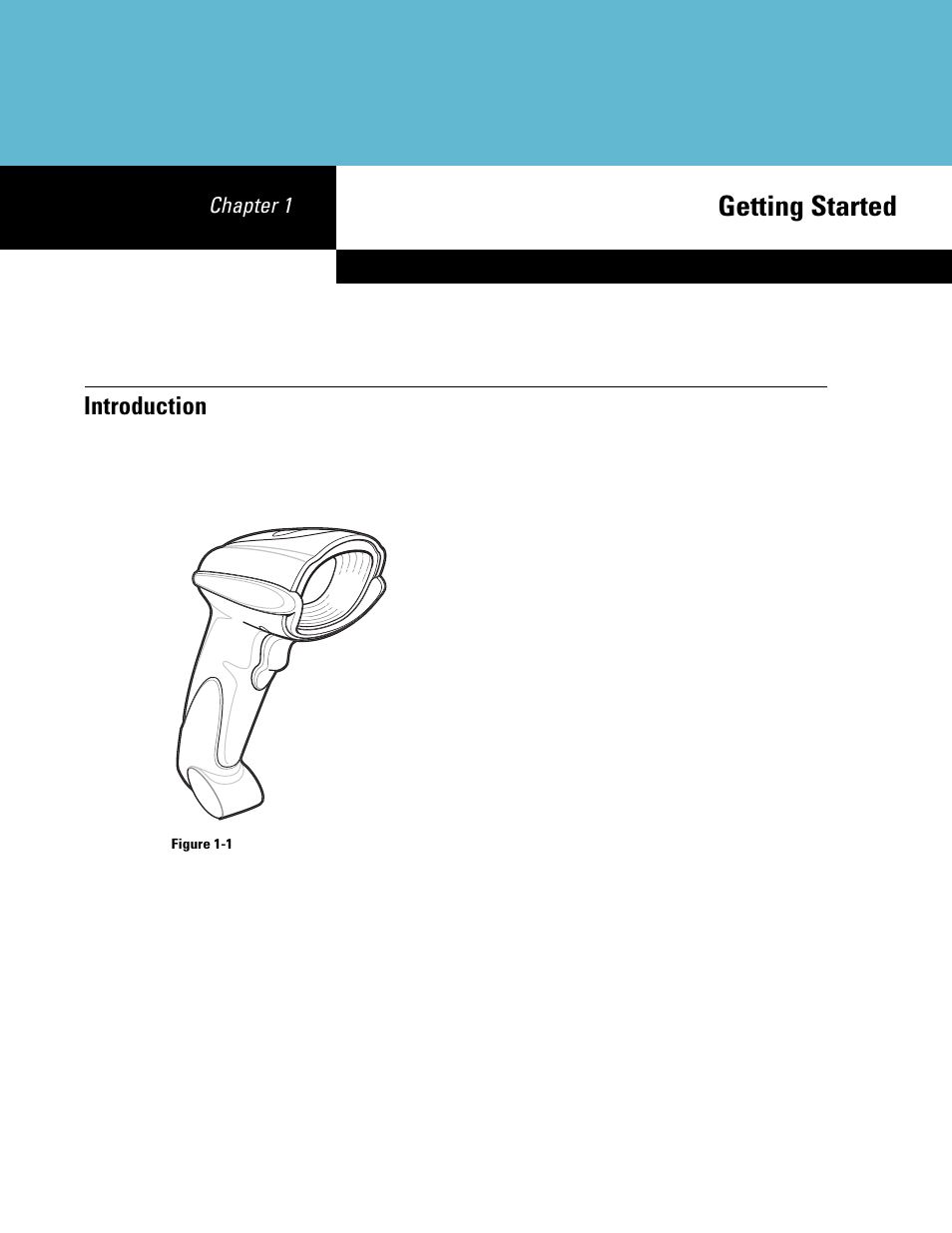 Chapter 1

Getting Started

Introduction

Figure 1-1